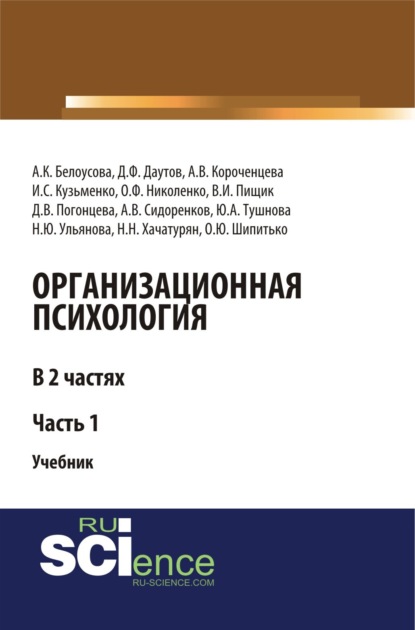 А.К. Белоусова, Д.Ф. Даутов, А.В. Короченцева
И.С. Кузьменко, О.Ф. Николенко, В.И. Пищик
Д.В. Погонцева, А.В. Сидоренков, Ю.А. Тушнова
Н.Ю. Ульянова, Н.Н. Хачатурян, О.Ю. Шипитько

ОРГАНИЗАЦИОННАЯ ПСИХОЛОГИЯ

В 2 частях

Часть 1

Учебник

RU SCIence
RU-SCIENCE.COM